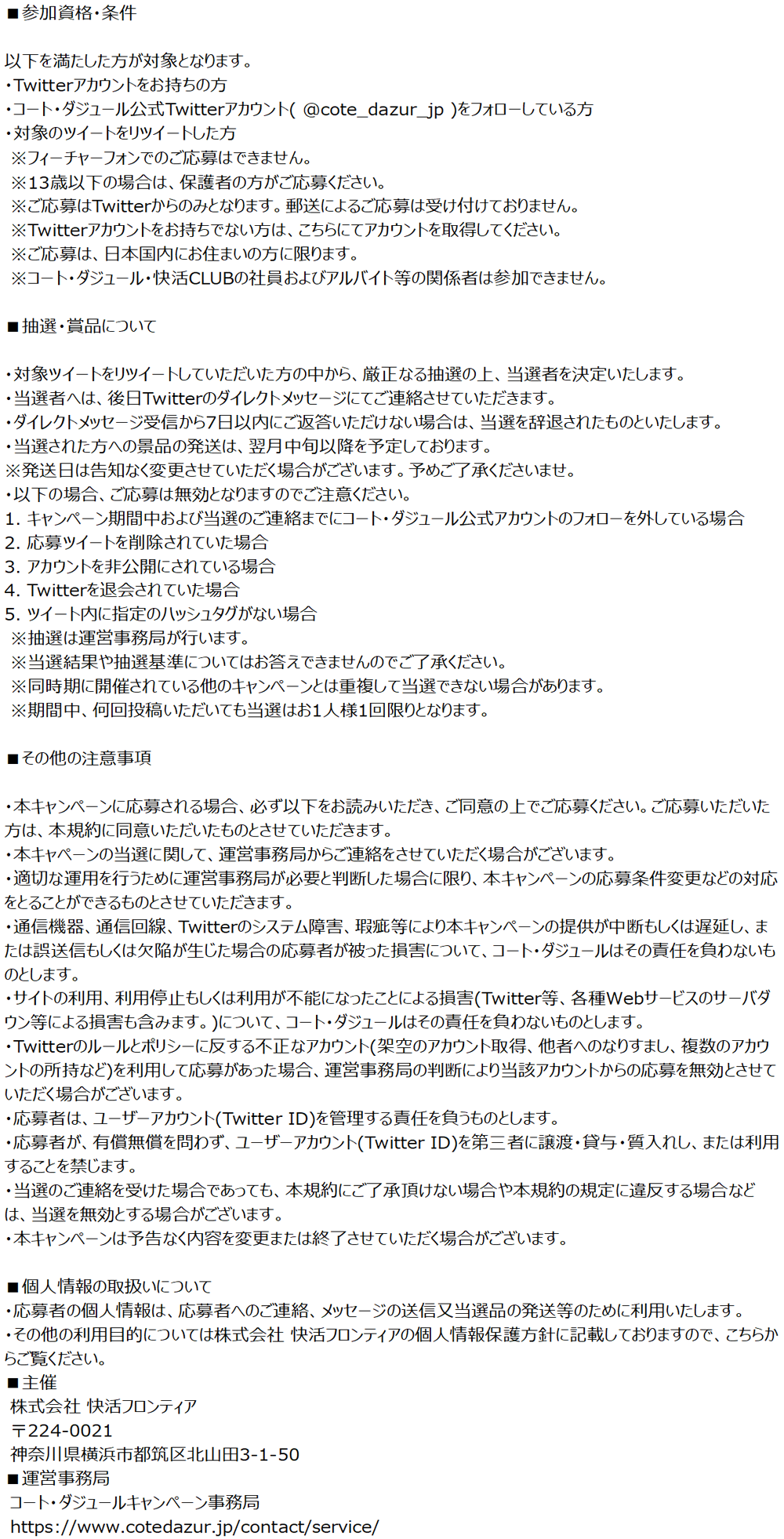 ■参加資格・条件

以下を満たした方が対象となります。
・Twitterアカウントをお持ちの方
・コート・ダジュール公式Twitterアカウント( @cote_dazur_jp )をフォローしている方
・対象のツイートをリツイートした方
※フィーチャーフォンでのご応募はできません。
※13歳以下の場合は、保護者の方がご応募ください。
※ご応募はTwitterからのみとなります。郵送によるご応募は受け付けておりません。
※Twitterアカウントをお持ちでない方は、こちらにてアカウントを取得してください。
※ご応募は、日本国内にお住まいの方に限ります。
※コート・ダジュール・快活CLUBの社員およびアルバイト等の関係者は参加できません。

■抽選・賞品について

・対象ツイートをリツイートしていただいた方の中から、厳正なる抽選の上、当選者を決定いたします。
・当選者へは、後日Twitterのダイレクトメッセージにてご連絡させていただきます。
・ダイレクトメッセージ受信から7日以内にご返答いただけない場合は、当選を辞退されたものといたします。
・当選された方への景品の発送は、翌月中旬以降を予定しております。
※発送日は告知なく変更させていただく場合がございます。予めご了承くださいませ。
・以下の場合、ご応募は無効となりますのでご注意ください。
1. キャンペーン期間中および当選のご連絡までにコート・ダジュール公式アカウントのフォローを外している場合
2. 応募ツイートを削除されていた場合
3. アカウントを非公開にされている場合
4. Twitterを退会されていた場合
5. ツイート内に指定のハッシュタグがない場合
※抽選は運営事務局が行います。
※当選結果や抽選基準についてはお答えできませんのでご了承ください。
※同時期に開催されている他のキャンペーンとは重複して当選できない場合があります。
※期間中、何回投稿いただいても当選はお1人様1回限りとなります。

■その他の注意事項

・本キャンペーンに応募される場合、必ず以下をお読みいただき、ご同意の上でご応募ください。ご応募いただいた方は、本規約に同意いただいたものとさせていただきます。
・本キャペーンの当選に関して、運営事務局からご連絡をさせていただく場合がございます。
・適切な運用を行うために運営事務局が必要と判断した場合に限り、本キャンペーンの応募条件変更などの対応をとることができるものとさせていただきます。
・通信機器、通信回線、Twitterのシステム障害、瑕疵等により本キャンペーンの提供が中断もしくは遅延し、または誤送信もしくは欠陥が生じた場合の応募者が被った損害について、コート・ダジュールはその責任を負わないものとします。
・サイトの利用、利用停止もしくは利用が不能になったことによる損害(Twitter等、各種Webサービスのサーバダウン等による損害も含みます。)について、コート・ダジュールはその責任を負わないものとします。
・Twitterのルールとポリシーに反する不正なアカウント(架空のアカウント取得、他者へのなりすまし、複数のアカウントの所持など)を利用して応募があった場合、運営事務局の判断により当該アカウントからの応募を無効とさせていただく場合がございます。
・応募者は、ユーザーアカウント(Twitter ID)を管理する責任を負うものとします。
・応募者が、有償無償を問わず、ユーザーアカウント(Twitter ID)を第三者に譲渡・貸与・質入れし、または利用することを禁じます。
・当選のご連絡を受けた場合であっても、本規約にご了承頂けない場合や本規約の規定に違反する場合などは、当選を無効とする場合がございます。
・本キャンペーンは予告なく内容を変更または終了させていただく場合がございます。

■個人情報の取扱いについて
・応募者の個人情報は、応募者へのご連絡、メッセージの送信又当選品の発送等のために利用いたします。
・その他の利用目的については株式会社 快活フロンティアの個人情報保護方針に記載しておりますので、こちらからご覧ください。
■主催
株式会社 快活フロンティア
〒224-0021
神奈川県横浜市都筑区北山田3-1-50
■運営事務局
コート・ダジュールキャンペーン事務局
https://www.cotedazur.jp/contact/service/